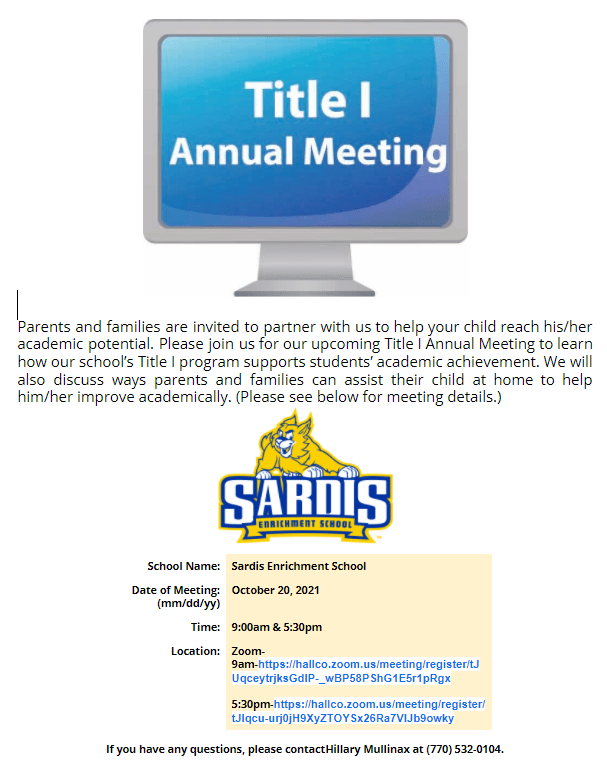 Title I
Annual Meeting

Parents and families are invited to partner with us to help your child reach his/her academic potential. Please join us for our upcoming Title I Annual Meeting to learn how our school's Title I program supports students' academic achievement. We will also discuss ways parents and families can assist their child at home to help him/her improve academically. (Please see below for meeting details.)

SARDIS
ENRICHMENT SCHOOL

| | |
|---|---|
| School Name: | Sardis Enrichment School |
| Date of Meeting: (mm/dd/yy) | October 20, 2021 |
| Time: | 9:00am & 5:30pm |
| Location: | Zoom- 9am-https://hallco.zoom.us/meeting/register/tJUqceytrjksGdIP-_wBP58PShG1E5r1pRgx 5:30pm-https://hallco.zoom.us/meeting/register/tJIqcu-urj0jH9XyZTOYSx26Ra7VIJb9owky |

If you have any questions, please contactHillary Mullinax at (770) 532-0104.